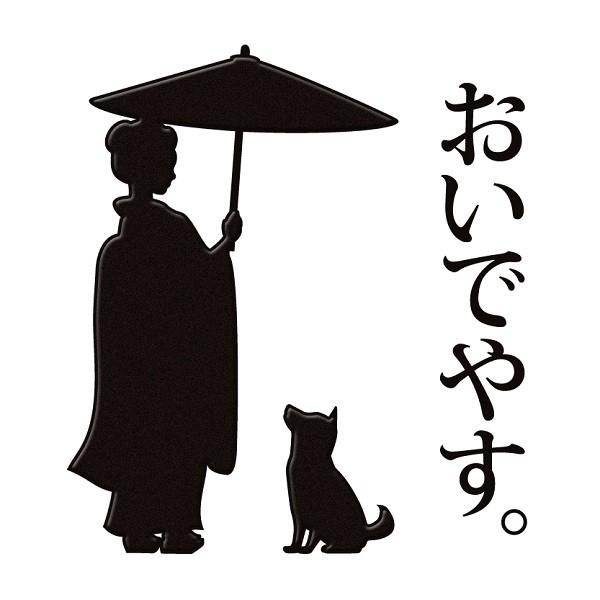 おいでやす。